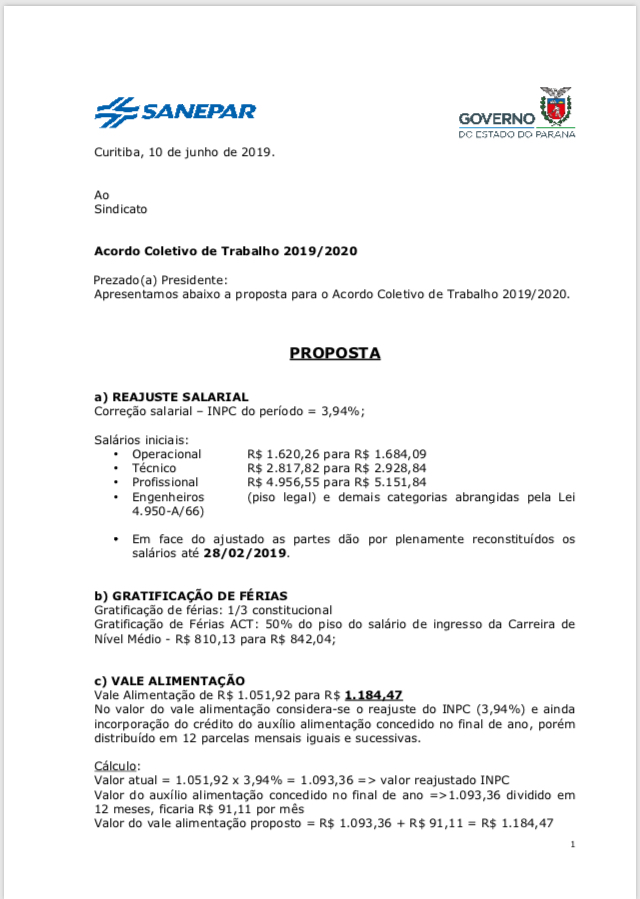 SANEPAR

GOVERNO
DO ESTADO DO PARANÁ

Curitiba, 10 de junho de 2019.

Ao
Sindicato

Acordo Coletivo de Trabalho 2019/2020

Prezado(a) Presidente:
Apresentamos abaixo a proposta para o Acordo Coletivo de Trabalho 2019/2020.

PROPOSTA

a) REAJUSTE SALARIAL
Correção salarial – INPC do período = 3,94%;

Salários iniciais:
• Operacional R$ 1.620,26 para R$ 1.684,09
• Técnico R$ 2.817,82 para R$ 2.928,84
• Profissional R$ 4.956,55 para R$ 5.151,84
• Engenheiros (piso legal) e demais categorias abrangidas pela Lei 4.950-A/66)

• Em face do ajustado as partes dão por plenamente reconstituídos os salários até 28/02/2019.

b) GRATIFICAÇÃO DE FÉRIAS
Gratificação de férias: 1/3 constitucional
Gratificação de Férias ACT: 50% do piso do salário de ingresso da Carreira de Nível Médio - R$ 810,13 para R$ 842,04;

c) VALE ALIMENTAÇÃO
Vale Alimentação de R$ 1.051,92 para R$ 1.184,47
No valor do vale alimentação considera-se o reajuste do INPC (3,94%) e ainda incorporação do crédito do auxílio alimentação concedido no final de ano, porém distribuído em 12 parcelas mensais iguais e sucessivas.

Cálculo:
Valor atual = 1.051,92 x 3,94% = 1.093,36 => valor reajustado INPC
Valor do auxílio alimentação concedido no final de ano =>1.093,36 dividido em 12 meses, ficaria R$ 91,11 por mês
Valor do vale alimentação proposto = R$ 1.093,36 + R$ 91,11 = R$ 1.184,47

1